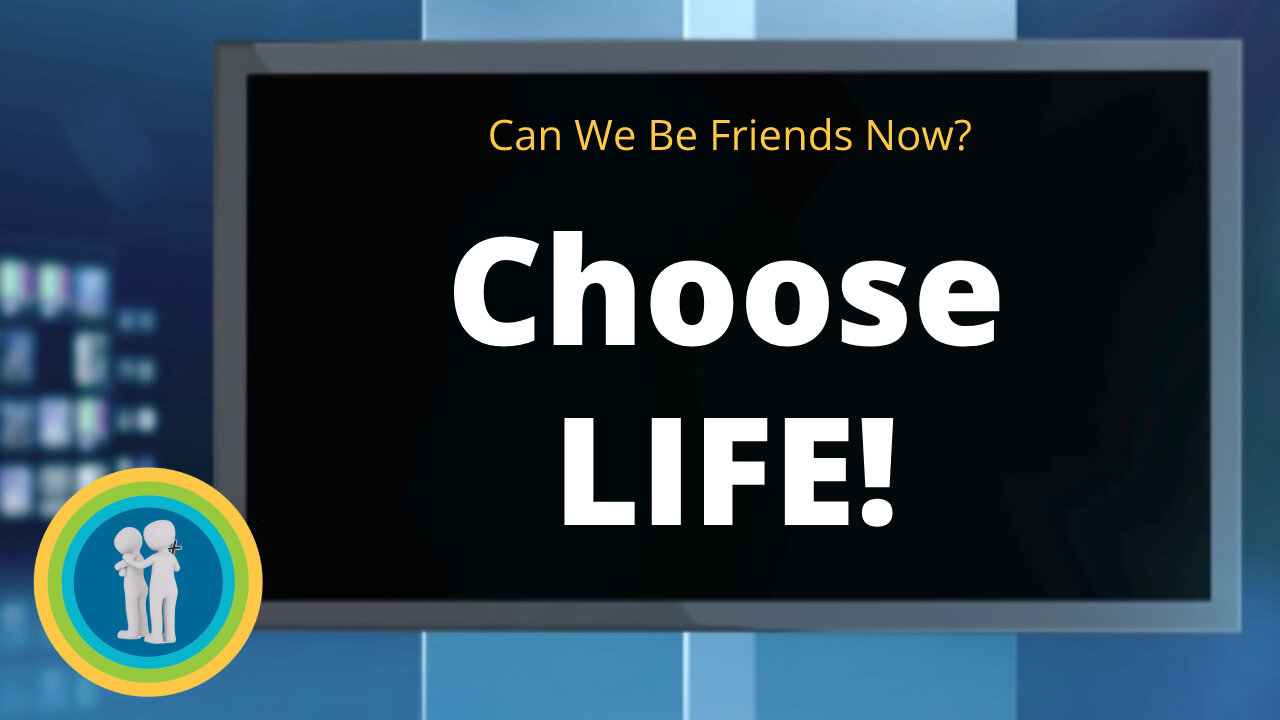 Can We Be Friends Now?

Choose LIFE!